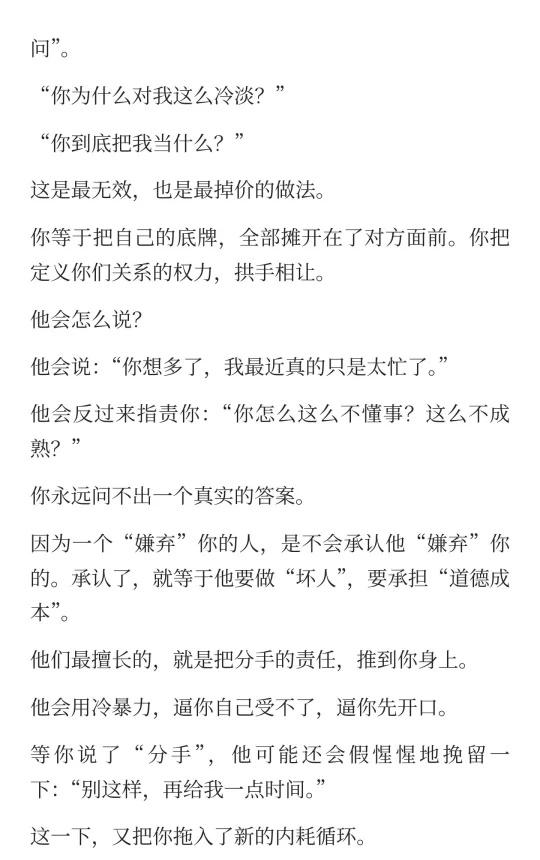 问”。

“你为什么对我这么冷淡？”

“你到底把我当什么？”

这是最无效，也是最掉价的做法。

你等于把自己的底牌，全部摊开在了对方面前。你把定义你们关系的权力，拱手相让。

他会怎么说？

他会说：“你想多了，我最近真的只是太忙了。”

他会反过来指责你：“你怎么这么不懂事？这么不成熟？”

你永远问不出一个真实的答案。

因为一个“嫌弃”你的人，是不会承认他“嫌弃”你的。承认了，就等于他要做“坏人”，要承担“道德成本”。

他们最擅长的，就是把分手的责任，推到你身上。

他会用冷暴力，逼你自己受不了，逼你先开口。

等你说了“分手”，他可能还会假惺惺地挽留一下：“别这样，再给我一点时间。”

这一下，又把你拖入了新的内耗循环。